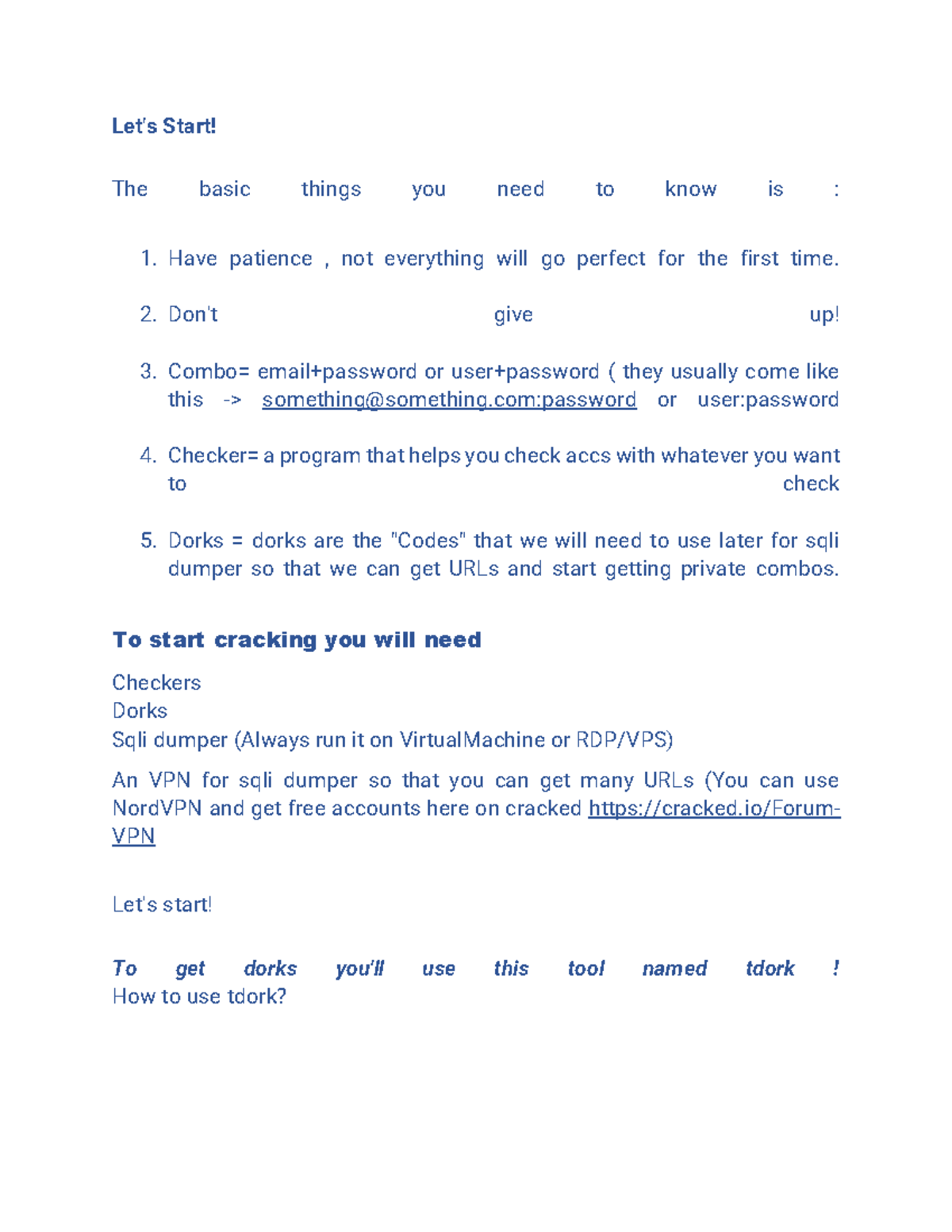 Let's Start!

The basic things you need to know is :

1. Have patience , not everything will go perfect for the first time.

2. Don't give up!

3. Combo= email+password or user+password ( they usually come like this -> something@something.com:password or user:password

4. Checker= a program that helps you check accs with whatever you want to check

5. Dorks = dorks are the "Codes" that we will need to use later for sqli dumper so that we can get URLs and start getting private combos.

To start cracking you will need

Checkers
Dorks
Sqli dumper (Always run it on VirtualMachine or RDP/VPS)

An VPN for sqli dumper so that you can get many URLs (You can use NordVPN and get free accounts here on cracked https://cracked.io/Forum-VPN

Let's start!

To get dorks you'll use this tool named tdork !
How to use tdork?